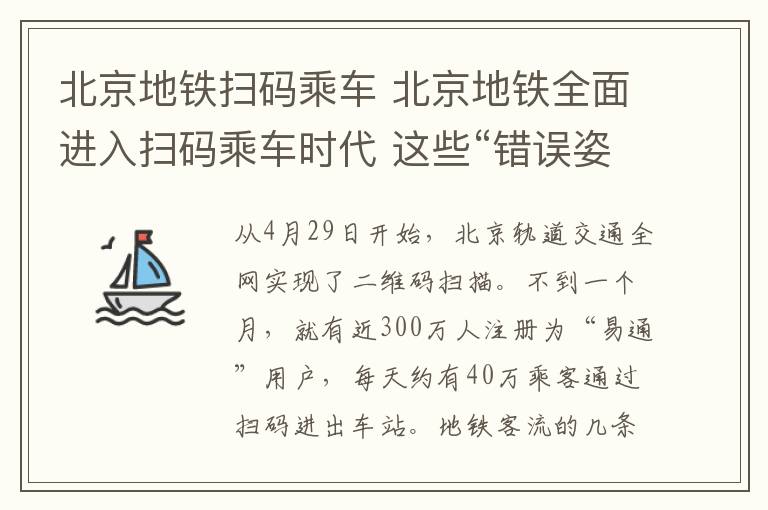 北京地铁扫码乘车 北京地铁全面进入扫码乘车时代 这些“错误姿

从4月29日开始，北京轨道交通全网实现了二维码扫描。不到一个月，就有近300万人注册为“易通”用户，每天约有40万乘客通过扫码进出车站。地铁客流的几条